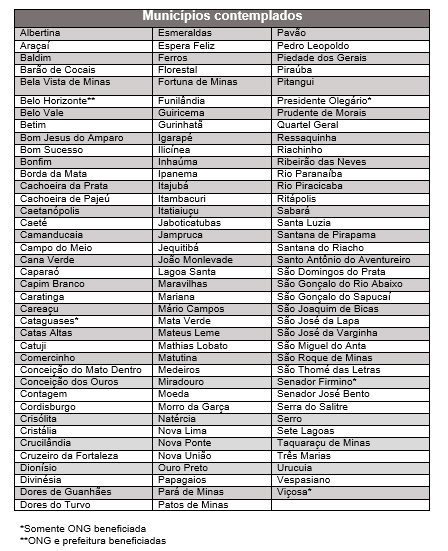 | Municípios contemplados | | |
|---|---|---|
| Albertina | Esmeraldas | Pavão |
| Araçaí | Espera Feliz | Pedro Leopoldo |
| Baldim | Ferros | Piedade dos Gerais |
| Barão de Cocais | Florestal | Piraúba |
| Bela Vista de Minas | Fortuna de Minas | Pitangui |
| Belo Horizonte** | Funilândia | Presidente Olegário* |
| Belo Vale | Guiricema | Prudente de Morais |
| Betim | Gurinhatã | Quartel Geral |
| Bom Jesus do Amparo | Igarapé | Ressaquinha |
| Bom Sucesso | Ilicínea | Riachinho |
| Bonfim | Inhaúma | Ribeirão das Neves |
| Borda da Mata | Ipanema | Rio Paranaíba |
| Cachoeira da Prata | Itajubá | Rio Piracicaba |
| Cachoeira de Pajeú | Itambacuri | Ritápolis |
| Caetanópolis | Itatiaiuçu | Sabará |
| Caeté | Jaboticatubas | Santa Luzia |
| Camanducaia | Jampruca | Santana de Pirapama |
| Campo do Meio | Jequitibá | Santana do Riacho |
| Cana Verde | João Monlevade | Santo Antônio do Aventureiro |
| Caparaó | Lagoa Santa | São Domingos do Prata |
| Capim Branco | Maravilhas | São Gonçalo do Rio Abaixo |
| Caratinga | Mariana | São Gonçalo do Sapucaí |
| Careaçu | Mário Campos | São Joaquim de Bicas |
| Cataguases* | Mata Verde | São José da Lapa |
| Catas Altas | Mateus Leme | São José da Varginha |
| Catuji | Mathias Lobato | São Miguel do Anta |
| Comercinho | Matutina | São Roque de Minas |
| Conceição do Mato Dentro | Medeiros | São Thomé das Letras |
| Conceição dos Ouros | Miradouro | Senador Firmino* |
| Contagem | Moeda | Senador José Bento |
| Cordisburgo | Morro da Garça | Serra do Salitre |
| Crisólita | Natércia | Serro |
| Cristália | Nova Lima | Sete Lagoas |
| Crucilândia | Nova Ponte | Taquaraçu de Minas |
| Cruzeiro da Fortaleza | Nova União | Três Marias |
| Dionísio | Ouro Preto | Urucuia |
| Divinésia | Papagaios | Vespasiano |
| Dores de Guanhães | Pará de Minas | Viçosa* |
| Dores do Turvo | Patos de Minas | |

*Somente ONG beneficiada
**ONG e prefeitura beneficiadas